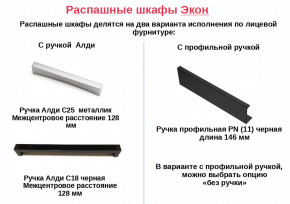 Распашные шкафы Экон

Распашные шкафы делятся на два варианта исполнения по лицевой фурнитуре:

С ручкой Алди

Ручка Алди С25 металлик
Межцентровое расстояние 128 мм

Ручка Алди С18 черная
Межцентровое расстояние 128 мм

С профильной ручкой

Ручка профильная PN (11) черная
длина 146 мм

В варианте с профильной ручкой, можно выбрать опцию «без ручки»